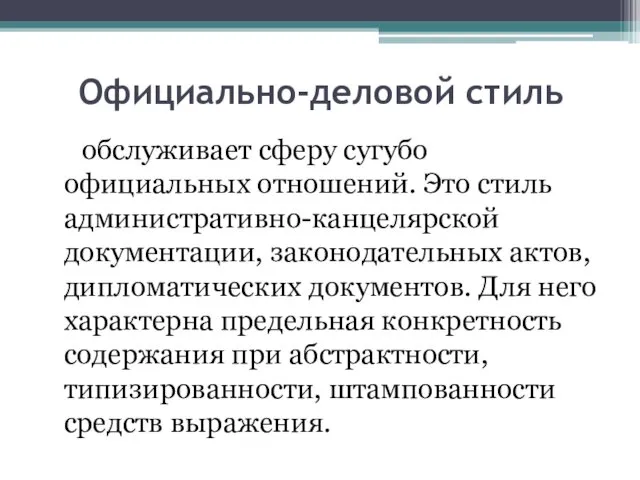 Официально-деловой стиль

обслуживает сферу сугубо официальных отношений. Это стиль административно-канцелярской документации, законодательных актов, дипломатических документов. Для него характерна предельная конкретность содержания при абстрактности, типизированности, штампованности средств выражения.